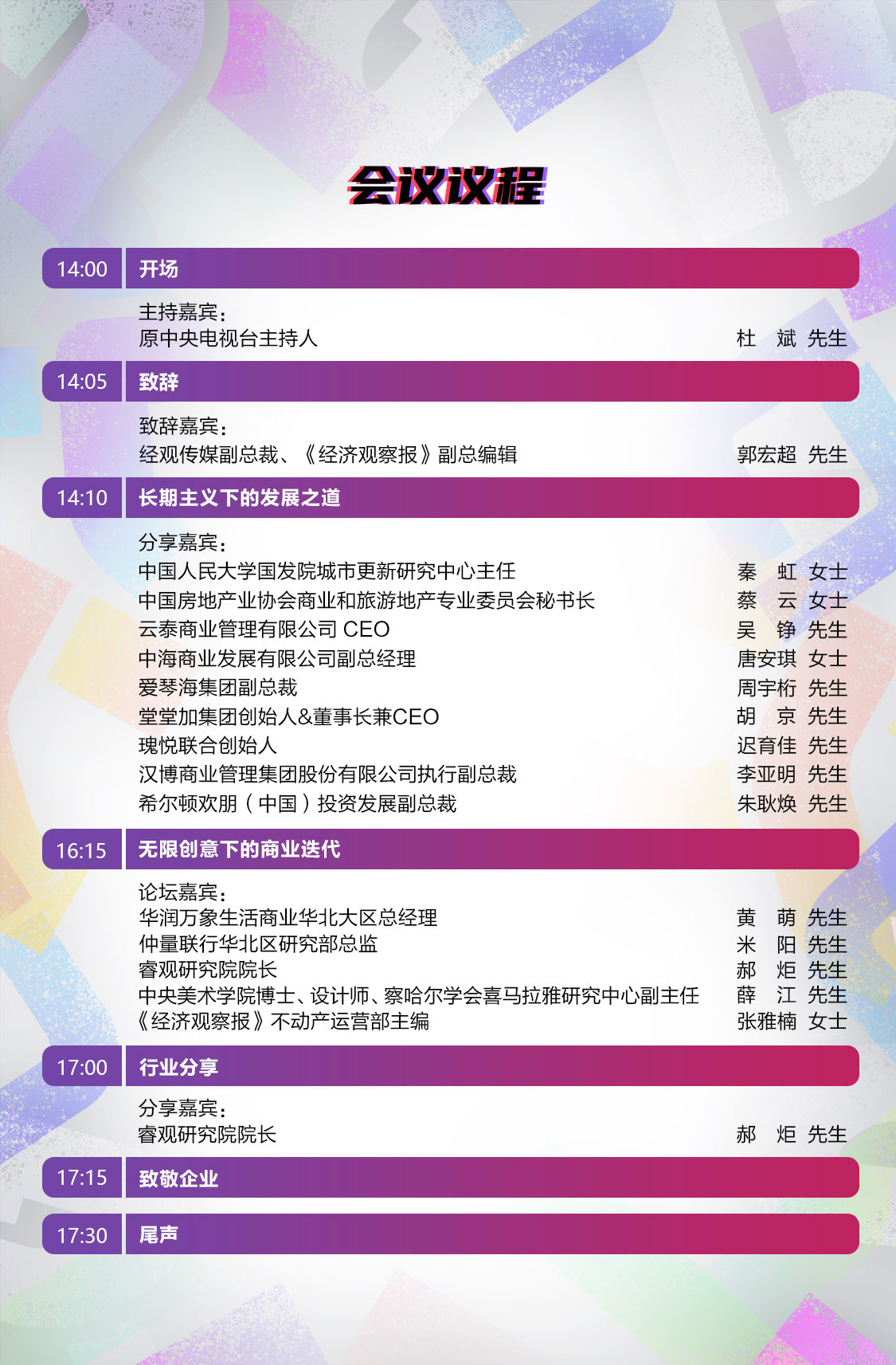 会议议程

14:00 开场

主持嘉宾：
原中央电视台主持人 杜 斌 先生

14:05 致辞

致辞嘉宾：
经观传媒副总裁、《经济观察报》副总编辑 郭宏超 先生

14:10 长期主义下的发展之道

分享嘉宾：
中国人民大学国发院城市更新研究中心主任 秦 虹 女士
中国房地产业协会商业和旅游地产专业委员会秘书长 蔡 云 女士
云泰商业管理有限公司 CEO 吴 铮 先生
中海商业发展有限公司副总经理 唐安琪 女士
爱琴海集团副总裁 周宇桁 先生
堂堂加集团创始人&董事长兼CEO 胡 京 先生
瑰悦联合创始人 迟育佳 先生
汉博商业管理集团股份有限公司执行副总裁 李亚明 先生
希尔顿欢朋（中国）投资发展副总裁 朱耿焕 先生

16:15 无限创意下的商业迭代

论坛嘉宾：
华润万象生活商业华北大区总经理 黄 萌 先生
仲量联行华北区研究部总监 米 阳 先生
睿观研究院院长 郝 炬 先生
中央美术学院博士、设计师、察哈尔学会喜马拉雅研究中心副主任 薛 江 先生
《经济观察报》不动产运营部主编 张雅楠 女士

17:00 行业分享

分享嘉宾：
睿观研究院院长 郝 炬 先生

17:15 致敬企业

17:30 尾声